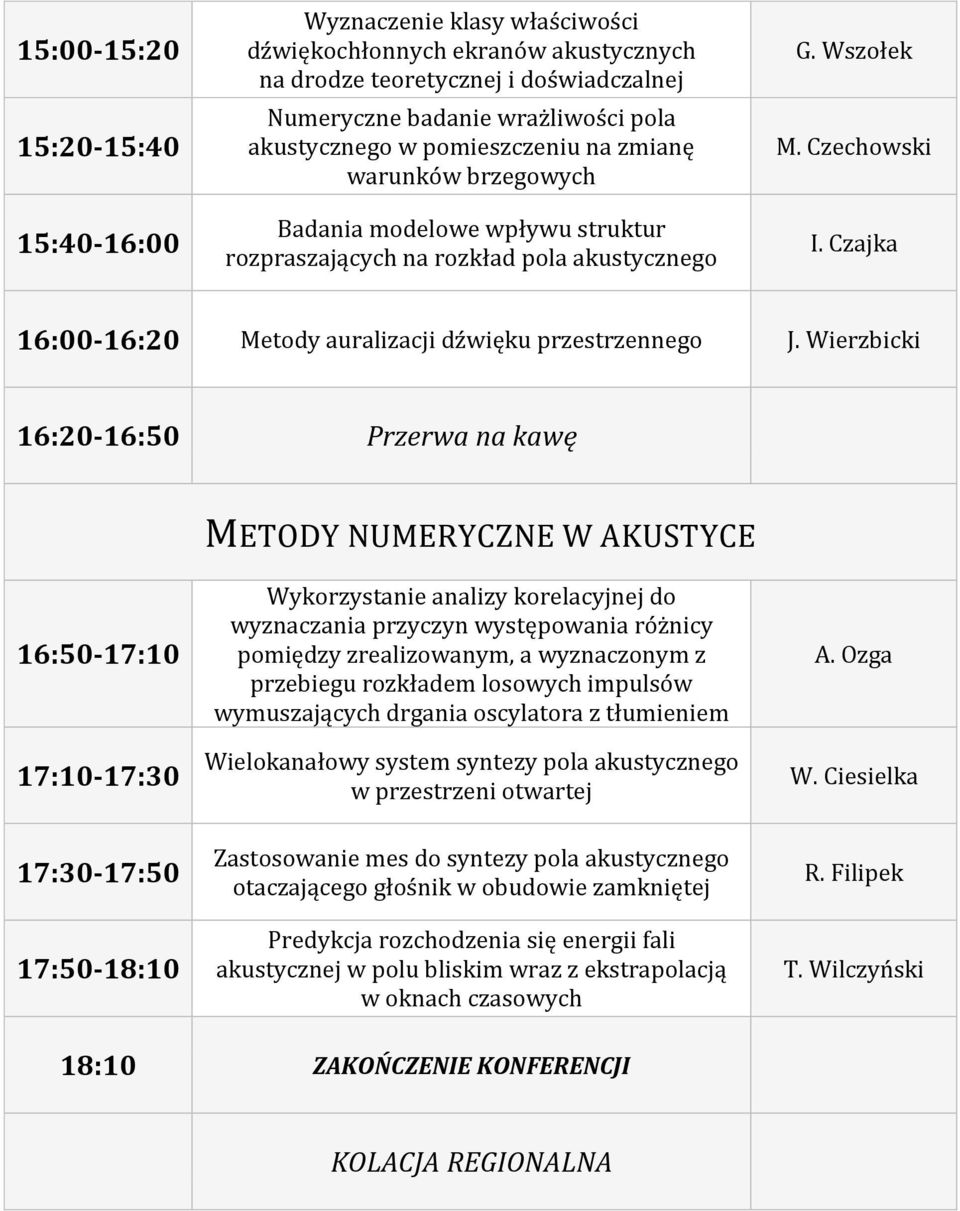 | | | |
|---|---|---|
| 15:00-15:20 | Wyznaczenie klasy właściwości dźwiękochłonnych ekranów akustycznych na drodze teoretycznej i doświadczalnej | G. Wszołek |
| 15:20-15:40 | Numeryczne badanie wrażliwości pola akustycznego w pomieszczeniu na zmianę warunków brzegowych | M. Czechowski |
| 15:40-16:00 | Badania modelowe wpływu struktur rozpraszających na rozkład pola akustycznego | I. Czajka |
| 16:00-16:20 | Metody auralizacji dźwięku przestrzennego | J. Wierzbicki |
| 16:20-16:50 | Przerwa na kawę | |
| | METODY NUMERYCZNE W AKUSTYCE | |
| 16:50-17:10 | Wykorzystanie analizy korelacyjnej do wyznaczania przyczyn występowania różnicy pomiędzy zrealizowanym, a wyznaczonym z przebiegu rozkładem losowych impulsów wymuszających drgania oscylatora z tłumieniem | A. Ozga |
| 17:10-17:30 | Wielokanałowy system syntezy pola akustycznego w przestrzeni otwartej | W. Ciesielka |
| 17:30-17:50 | Zastosowanie mes do syntezy pola akustycznego otaczającego głośnik w obudowie zamkniętej | R. Filipek |
| 17:50-18:10 | Predykcja rozchodzenia się energii fali akustycznej w polu bliskim wraz z ekstrapolacją w oknach czasowych | T. Wilczyński |
| 18:10 | ZAKOŃCZENIE KONFERENCJI | |
| | KOLACJA REGIONALNA | |